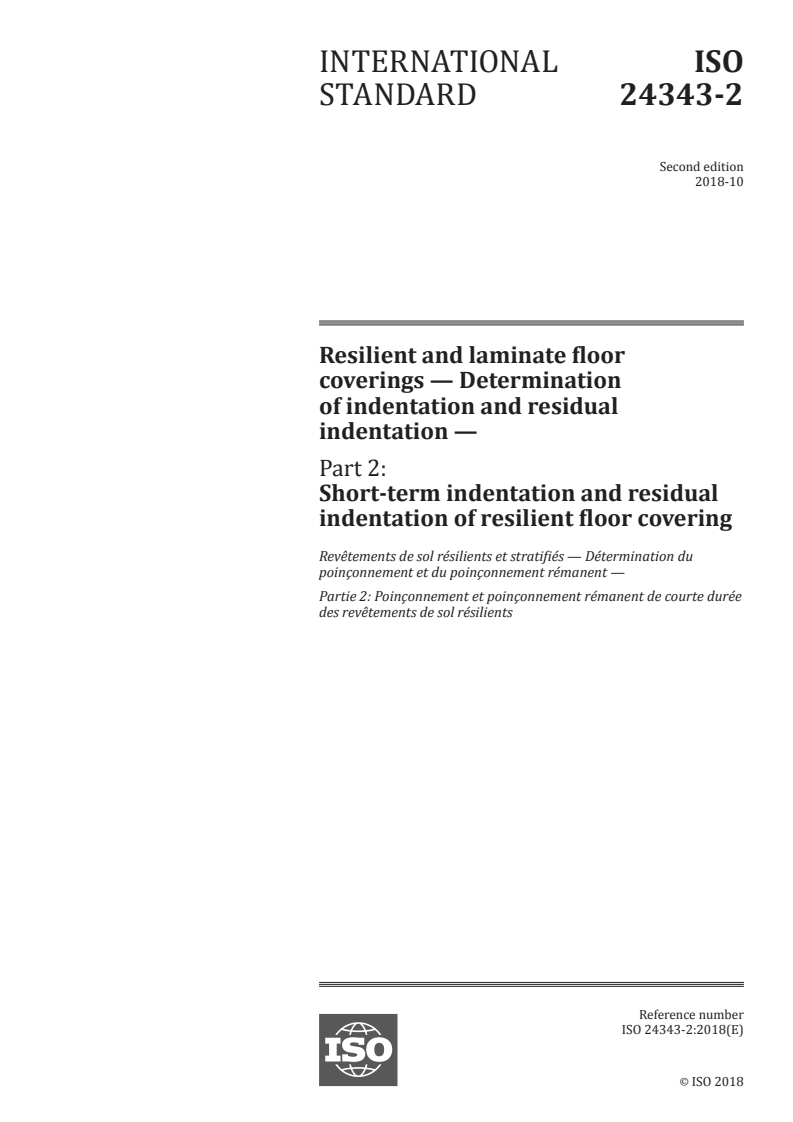 INTERNATIONAL STANDARD

ISO 24343-2

Second edition
2018-10

Resilient and laminate floor coverings — Determination of indentation and residual indentation —

Part 2:
Short-term indentation and residual indentation of resilient floor covering

Revêtements de sol résilients et stratifiés — Détermination du poinçonnement et du poinçonnement rémanent —

Partie 2: Poinçonnement et poinçonnement rémanent de courte durée des revêtements de sol résilients

ISO

Reference number
ISO 24343-2:2018(E)

© ISO 2018